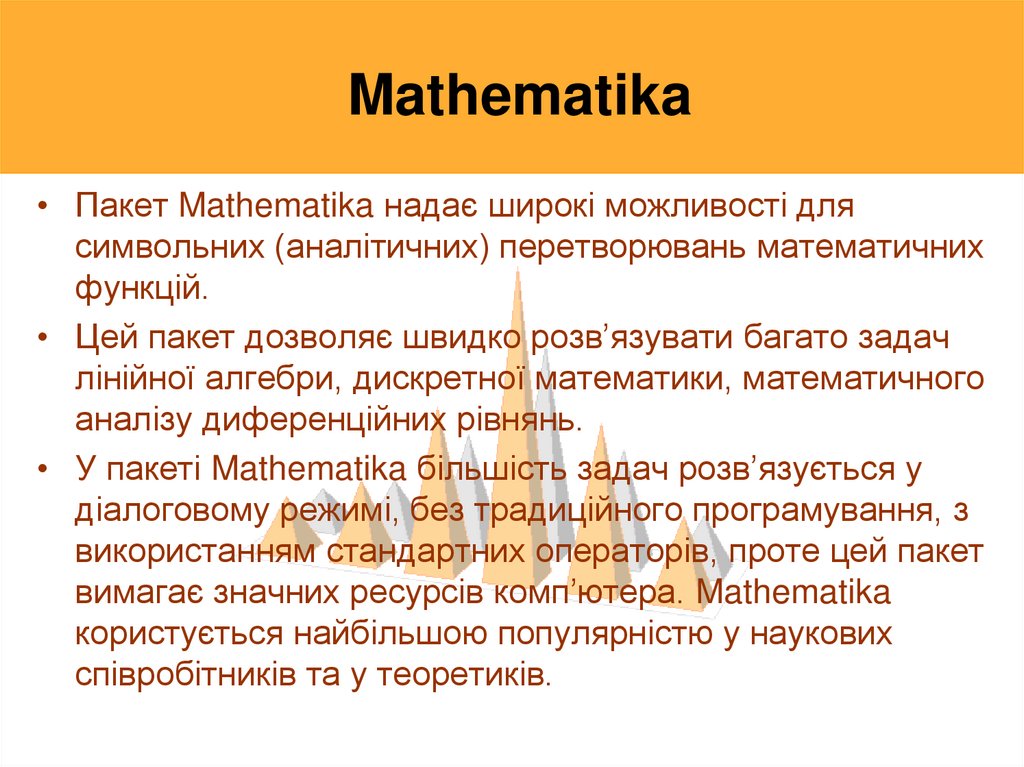 Mathematika

• Пакет Mathematika надає широкі можливості для символьних (аналітичних) перетворювань математичних функцій.

• Цей пакет дозволяє швидко розв’язувати багато задач лінійної алгебри, дискретної математики, математичного аналізу диференційних рівнянь.

• У пакеті Mathematika більшість задач розв’язується у діалоговому режимі, без традиційного програмування, з використанням стандартних операторів, проте цей пакет вимагає значних ресурсів комп’ютера. Mathematika користується найбільшою популярністю у наукових співробітників та у теоретиків.